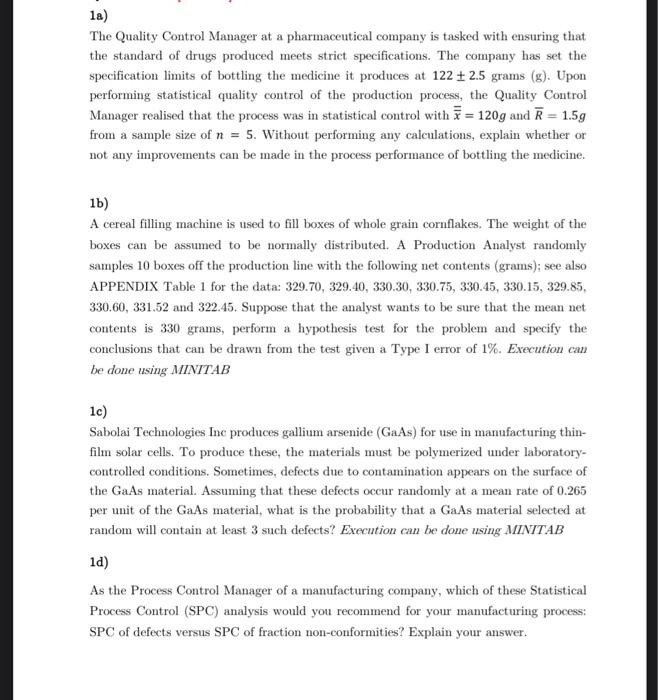 1a)

The Quality Control Manager at a pharmaceutical company is tasked with ensuring that the standard of drugs produced meets strict specifications. The company has set the specification limits of bottling the medicine it produces at $122 \pm 2.5$ grams (g). Upon performing statistical quality control of the production process, the Quality Control Manager realised that the process was in statistical control with $\bar{\bar{x}} = 120g$ and $\bar{R} = 1.5g$ from a sample size of $n = 5$. Without performing any calculations, explain whether or not any improvements can be made in the process performance of bottling the medicine.

1b)

A cereal filling machine is used to fill boxes of whole grain cornflakes. The weight of the boxes can be assumed to be normally distributed. A Production Analyst randomly samples 10 boxes off the production line with the following net contents (grams); see also APPENDIX Table 1 for the data: 329.70, 329.40, 330.30, 330.75, 330.45, 330.15, 329.85, 330.60, 331.52 and 322.45. Suppose that the analyst wants to be sure that the mean net contents is 330 grams, perform a hypothesis test for the problem and specify the conclusions that can be drawn from the test given a Type I error of 1%. Execution can be done using MINITAB

1c)

Sabolai Technologies Inc produces gallium arsenide (GaAs) for use in manufacturing thin-film solar cells. To produce these, the materials must be polymerized under laboratory-controlled conditions. Sometimes, defects due to contamination appears on the surface of the GaAs material. Assuming that these defects occur randomly at a mean rate of 0.265 per unit of the GaAs material, what is the probability that a GaAs material selected at random will contain at least 3 such defects? Execution can be done using MINITAB

1d)

As the Process Control Manager of a manufacturing company, which of these Statistical Process Control (SPC) analysis would you recommend for your manufacturing process: SPC of defects versus SPC of fraction non-conformities? Explain your answer.